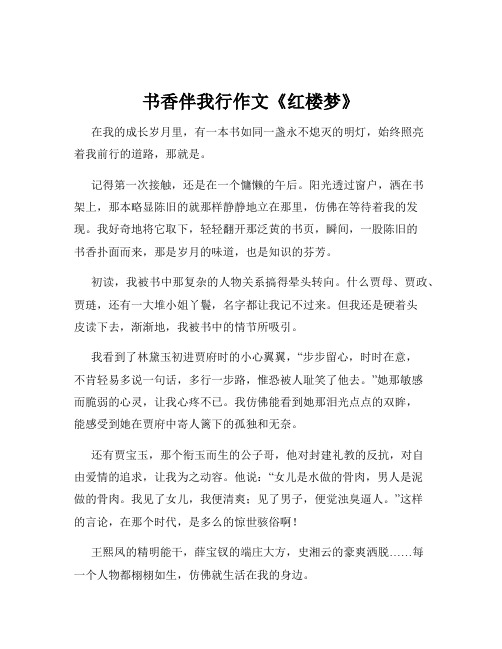 书香伴我行作文《红楼梦》

在我的成长岁月里，有一本书如同一盏永不熄灭的明灯，始终照亮着我前行的道路，那就是。

记得第一次接触，还是在一个慵懒的午后。阳光透过窗户，洒在书架上，那本略显陈旧的就那样静静地立在那里，仿佛在等待着我的发现。我好奇地将它取下，轻轻翻开那泛黄的书页，瞬间，一股陈旧的书香扑面而来，那是岁月的味道，也是知识的芬芳。

初读，我被书中那复杂的人物关系搞得晕头转向。什么贾母、贾政、贾琏，还有一大堆小姐丫鬟，名字都让我记不过来。但我还是硬着头皮读下去，渐渐地，我被书中的情节所吸引。

我看到了林黛玉初进贾府时的小心翼翼，“步步留心，时时在意，不肯轻易多说一句话，多行一步路，惟恐被人耻笑了他去。”她那敏感而脆弱的心灵，让我心疼不已。我仿佛能看到她那泪光点点的双眸，能感受到她在贾府中寄人篱下的孤独和无奈。

还有贾宝玉，那个衔玉而生的公子哥，他对封建礼教的反抗，对自由爱情的追求，让我为之动容。他说：“女儿是水做的骨肉，男人是泥做的骨肉。我见了女儿，我便清爽；见了男子，便觉浊臭逼人。”这样的言论，在那个时代，是多么的惊世骇俗啊！

王熙凤的精明能干，薛宝钗的端庄大方，史湘云的豪爽洒脱……每一个人物都栩栩如生，仿佛就生活在我的身边。